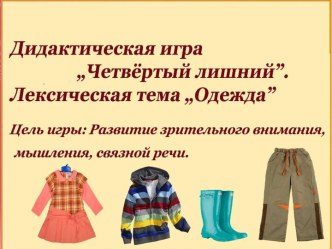 Дидактическая игра „Четвёртый лишний”. Лексическая тема „Одежда”

Цель игры: Развитие зрительного внимания, мышления, связной речи.